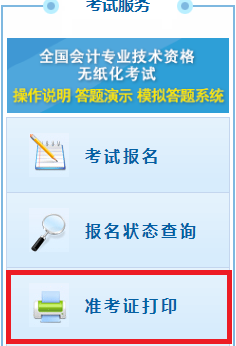 考试服务

全国会计专业技术资格
无纸化考试
操作说明 答题演示 模拟答题系统

考试报名

报名状态查询

准考证打印